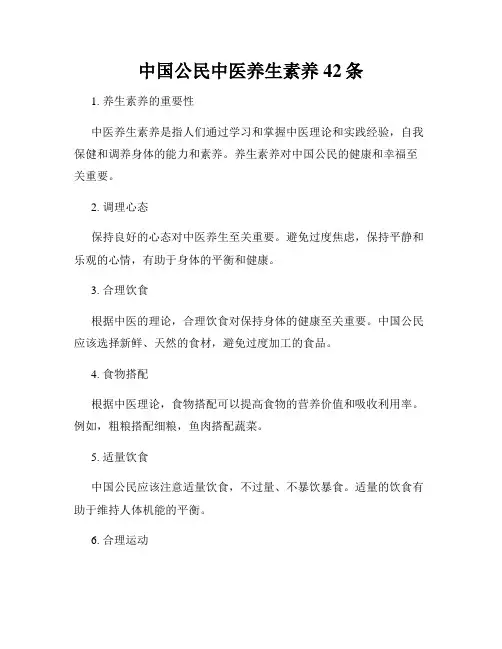 中国公民中医养生素养 42 条

1. 养生素养的重要性

中医养生素养是指人们通过学习和掌握中医理论和实践经验，自我保健和调养身体的能力和素养。养生素养对中国公民的健康和幸福至关重要。

2. 调理心态

保持良好的心态对中医养生至关重要。避免过度焦虑，保持平静和乐观的心情，有助于身体的平衡和健康。

3. 合理饮食

根据中医的理论，合理饮食对保持身体的健康至关重要。中国公民应该选择新鲜、天然的食材，避免过度加工的食品。

4. 食物搭配

根据中医理论，食物搭配可以提高食物的营养价值和吸收利用率。例如，粗粮搭配细粮，鱼肉搭配蔬菜。

5. 适量饮食

中国公民应该注意适量饮食，不过量、不暴饮暴食。适量的饮食有助于维持人体机能的平衡。

6. 合理运动